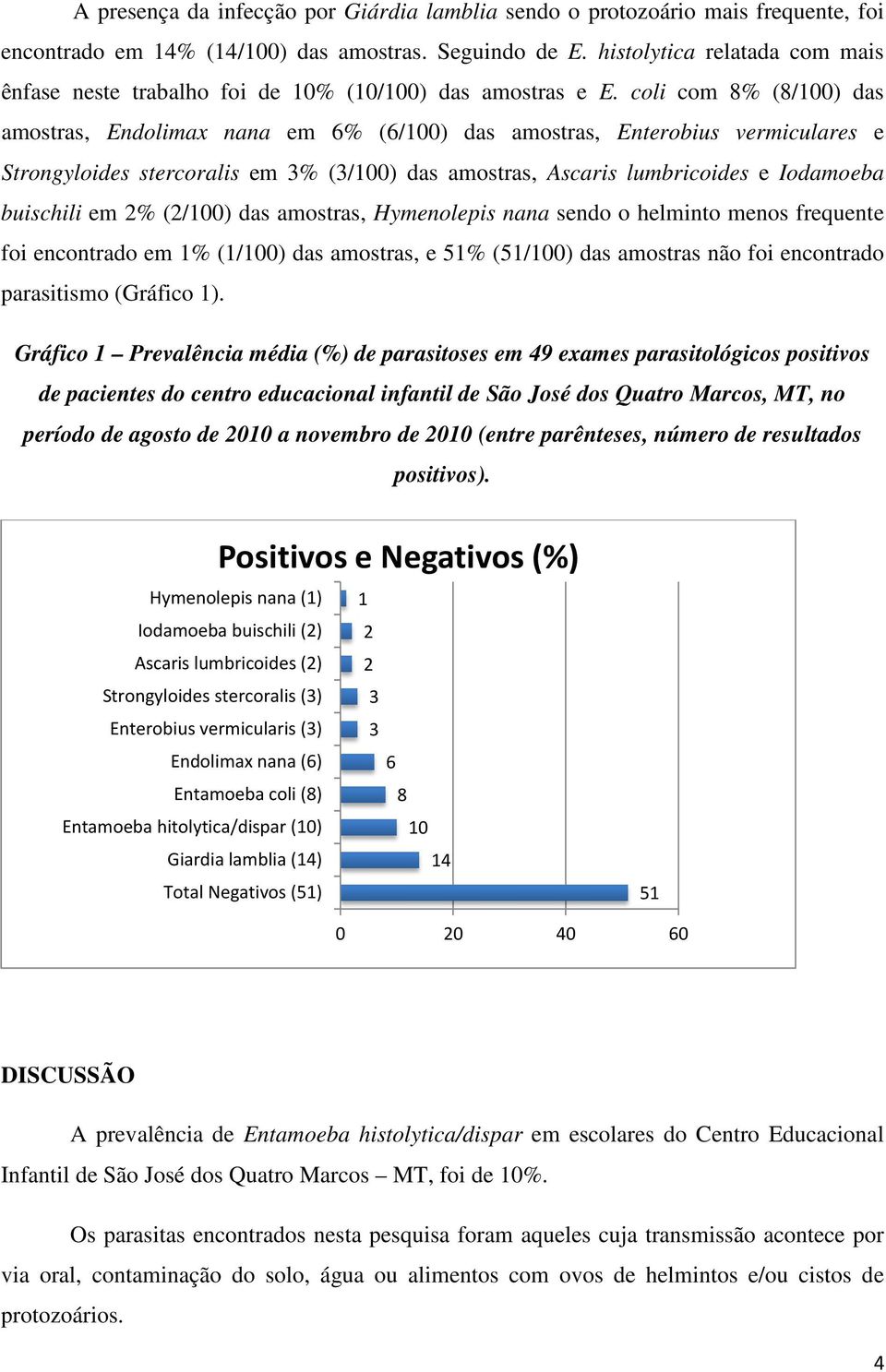 A presença da infecção por Giárdia lamblia sendo o protozoário mais frequente, foi encontrado em 14% (14/100) das amostras. Seguindo de E. histolytica relatada com mais ênfase neste trabalho foi de 10% (10/100) das amostras e E. coli com 8% (8/100) das amostras, Endolimax nana em 6% (6/100) das amostras, Enterobius vermiculares e Strongyloides stercoralis em 3% (3/100) das amostras, Ascaris lumbricoides e Iodamoeba buischili em 2% (2/100) das amostras, Hymenolepis nana sendo o helminto menos frequente foi encontrado em 1% (1/100) das amostras, e 51% (51/100) das amostras não foi encontrado parasitismo (Gráfico 1).

Gráfico 1 – Prevalência média (%) de parasitoses em 49 exames parasitológicos positivos de pacientes do centro educacional infantil de São José dos Quatro Marcos, MT, no período de agosto de 2010 a novembro de 2010 (entre parênteses, número de resultados positivos).

Positivos e Negativos (%)

Hymenolepis nana (1) 1
Iodamoeba buischili (2) 2
Ascaris lumbricoides (2) 2
Strongyloides stercoralis (3) 3
Enterobius vermicularis (3) 3
Endolimax nana (6) 6
Entamoeba coli (8) 8
Entamoeba hitolytica/dispar (10) 10
Giardia lamblia (14) 14
Total Negativos (51) 51

0 20 40 60

DISCUSSÃO

A prevalência de Entamoeba histolytica/dispar em escolares do Centro Educacional Infantil de São José dos Quatro Marcos – MT, foi de 10%.

Os parasitas encontrados nesta pesquisa foram aqueles cuja transmissão acontece por via oral, contaminação do solo, água ou alimentos com ovos de helmintos e/ou cistos de protozoários.

4